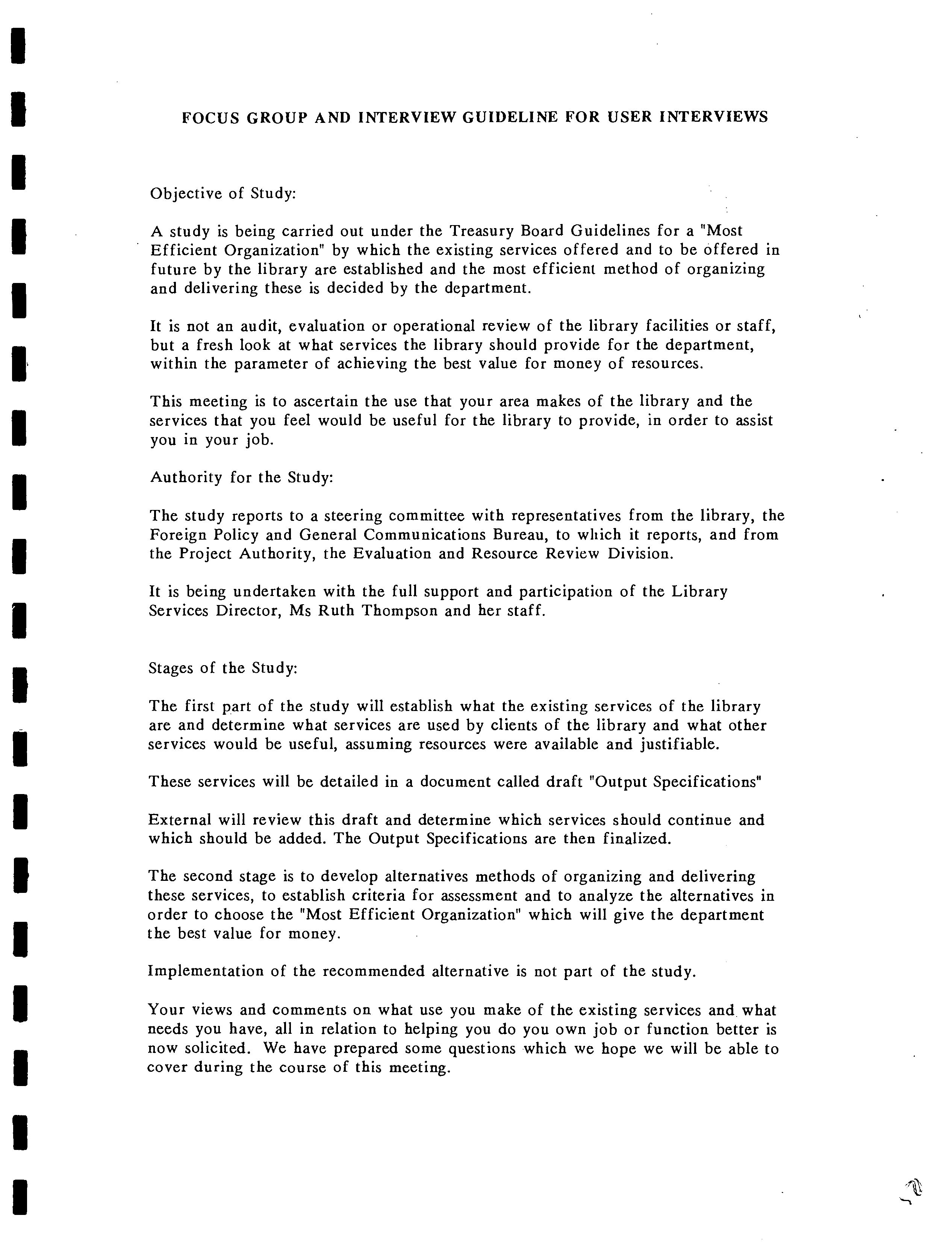 FOCUS GROUP AND INTERVIEW GUIDELINE FOR USER INTERVIEWS

Objective of Study:

A study is being carried out under the Treasury Board Guidelines for a "Most Efficient Organization" by which the existing services offered and to be offered in future by the library are established and the most efficient method of organizing and delivering these is decided by the department.

It is not an audit, evaluation or operational review of the library facilities or staff, but a fresh look at what services the library should provide for the department, within the parameter of achieving the best value for money of resources.

This meeting is to ascertain the use that your area makes of the library and the services that you feel would be useful for the library to provide, in order to assist you in your job.

Authority for the Study:

The study reports to a steering committee with representatives from the library, the Foreign Policy and General Communications Bureau, to which it reports, and from the Project Authority, the Evaluation and Resource Review Division.

It is being undertaken with the full support and participation of the Library Services Director, Ms Ruth Thompson and her staff.

Stages of the Study:

The first part of the study will establish what the existing services of the library are and determine what services are used by clients of the library and what other services would be useful, assuming resources were available and justifiable.

These services will be detailed in a document called draft "Output Specifications"

External will review this draft and determine which services should continue and which should be added. The Output Specifications are then finalized.

The second stage is to develop alternatives methods of organizing and delivering these services, to establish criteria for assessment and to analyze the alternatives in order to choose the "Most Efficient Organization" which will give the department the best value for money.

Implementation of the recommended alternative is not part of the study.

Your views and comments on what use you make of the existing services and what needs you have, all in relation to helping you do you own job or function better is now solicited. We have prepared some questions which we hope we will be able to cover during the course of this meeting.